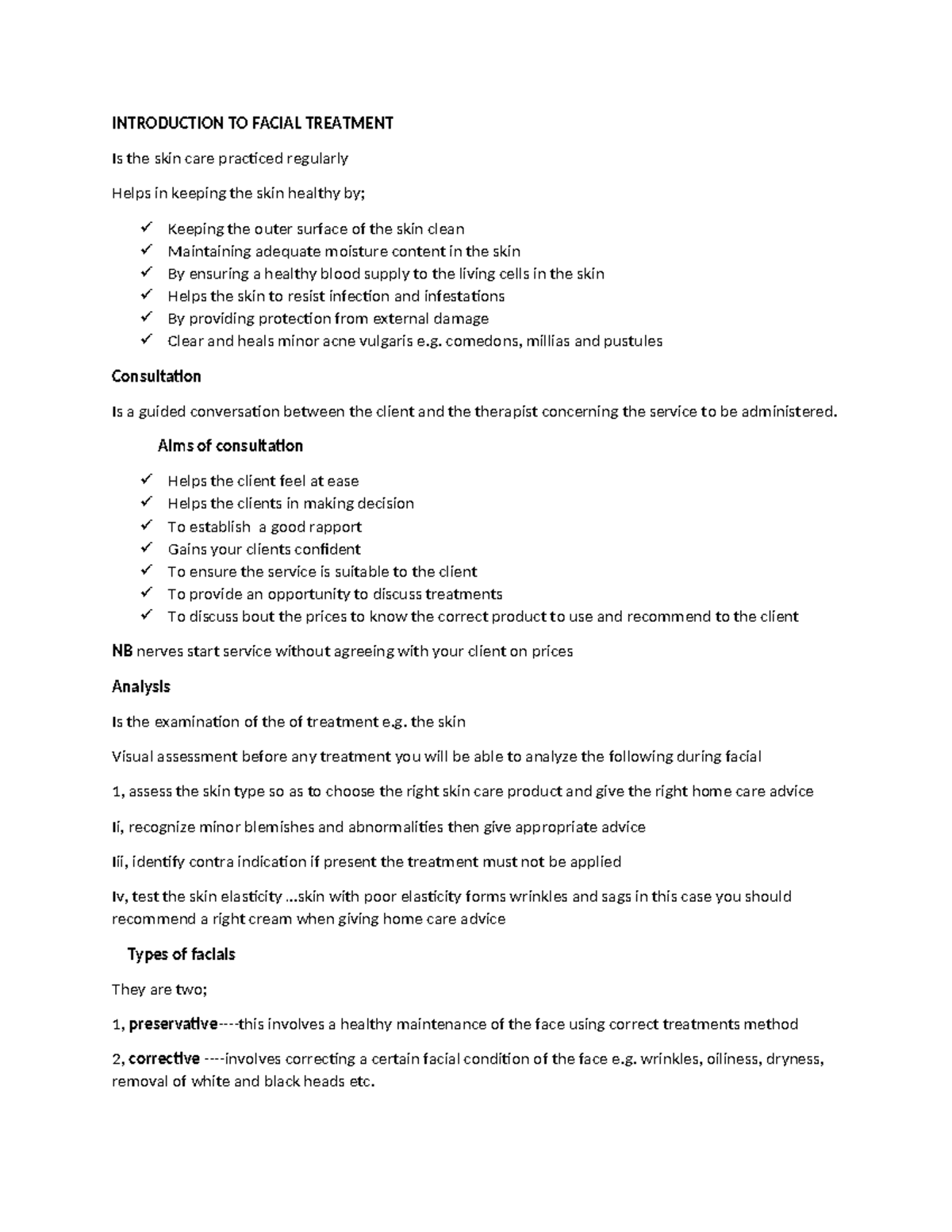 INTRODUCTION TO FACIAL TREATMENT

Is the skin care practiced regularly

Helps in keeping the skin healthy by;

✓ Keeping the outer surface of the skin clean
✓ Maintaining adequate moisture content in the skin
✓ By ensuring a healthy blood supply to the living cells in the skin
✓ Helps the skin to resist infection and infestations
✓ By providing protection from external damage
✓ Clear and heals minor acne vulgaris e.g. comedons, millias and pustules

Consultation

Is a guided conversation between the client and the therapist concerning the service to be administered.

Aims of consultation

✓ Helps the client feel at ease
✓ Helps the clients in making decision
✓ To establish a good rapport
✓ Gains your clients confident
✓ To ensure the service is suitable to the client
✓ To provide an opportunity to discuss treatments
✓ To discuss bout the prices to know the correct product to use and recommend to the client

NB nerves start service without agreeing with your client on prices

Analysis

Is the examination of the of treatment e.g. the skin

Visual assessment before any treatment you will be able to analyze the following during facial

1, assess the skin type so as to choose the right skin care product and give the right home care advice

Ii, recognize minor blemishes and abnormalities then give appropriate advice

Iii, identify contra indication if present the treatment must not be applied

Iv, test the skin elasticity …skin with poor elasticity forms wrinkles and sags in this case you should recommend a right cream when giving home care advice

Types of facials

They are two;

1, preservative----this involves a healthy maintenance of the face using correct treatments method

2, corrective ----involves correcting a certain facial condition of the face e.g. wrinkles, oiliness, dryness, removal of white and black heads etc.